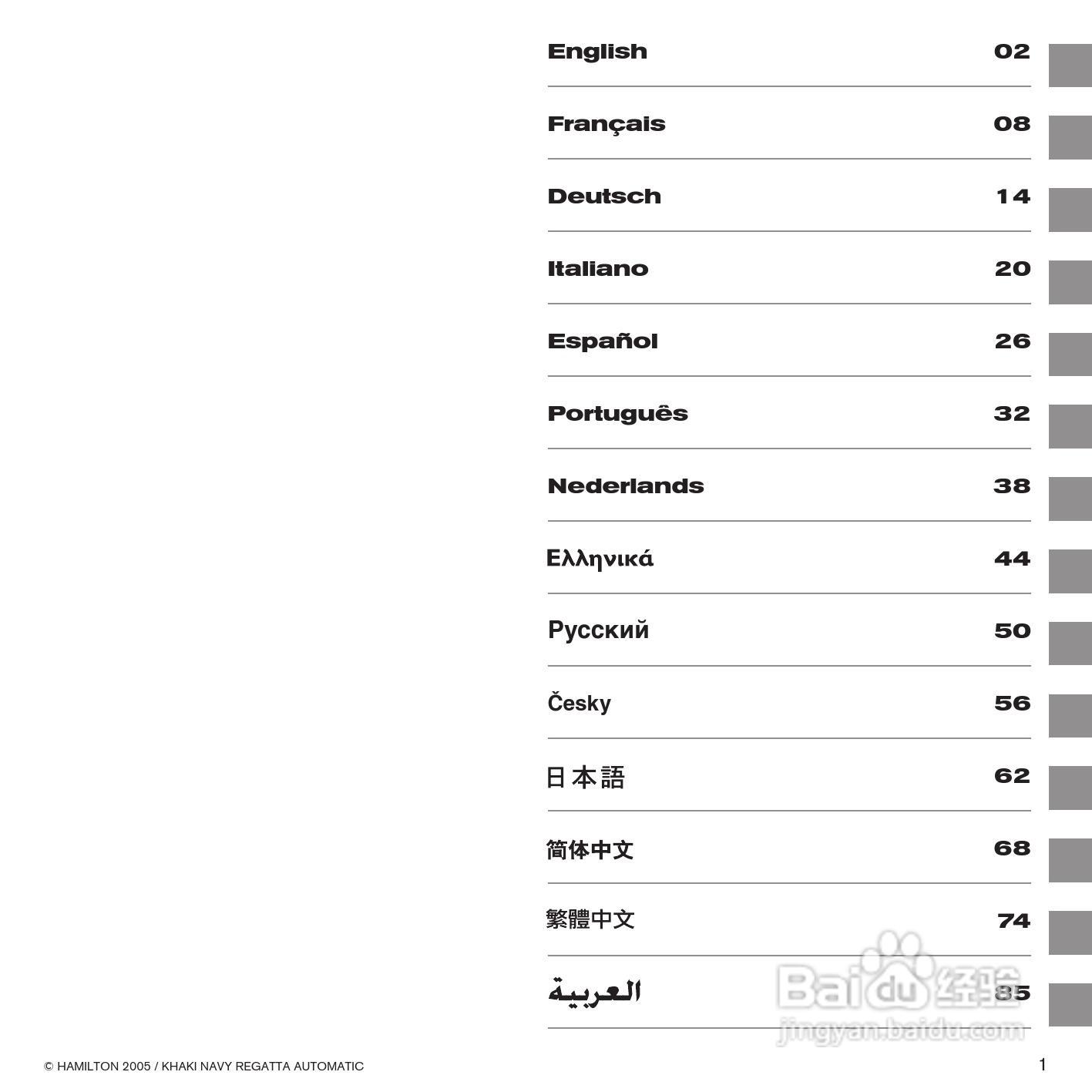 English 02

Français 08

Deutsch 14

Italiano 20

Español 26

Português 32

Nederlands 38

Ελληνικά 44

Русский 50

Česky 56

日本語 62

简体中文 68

繁體中文 74

العربية 85

© HAMILTON 2005 / KHAKI NAVY REGATTA AUTOMATIC

1

Baidu经验
jingyan.baidu.com